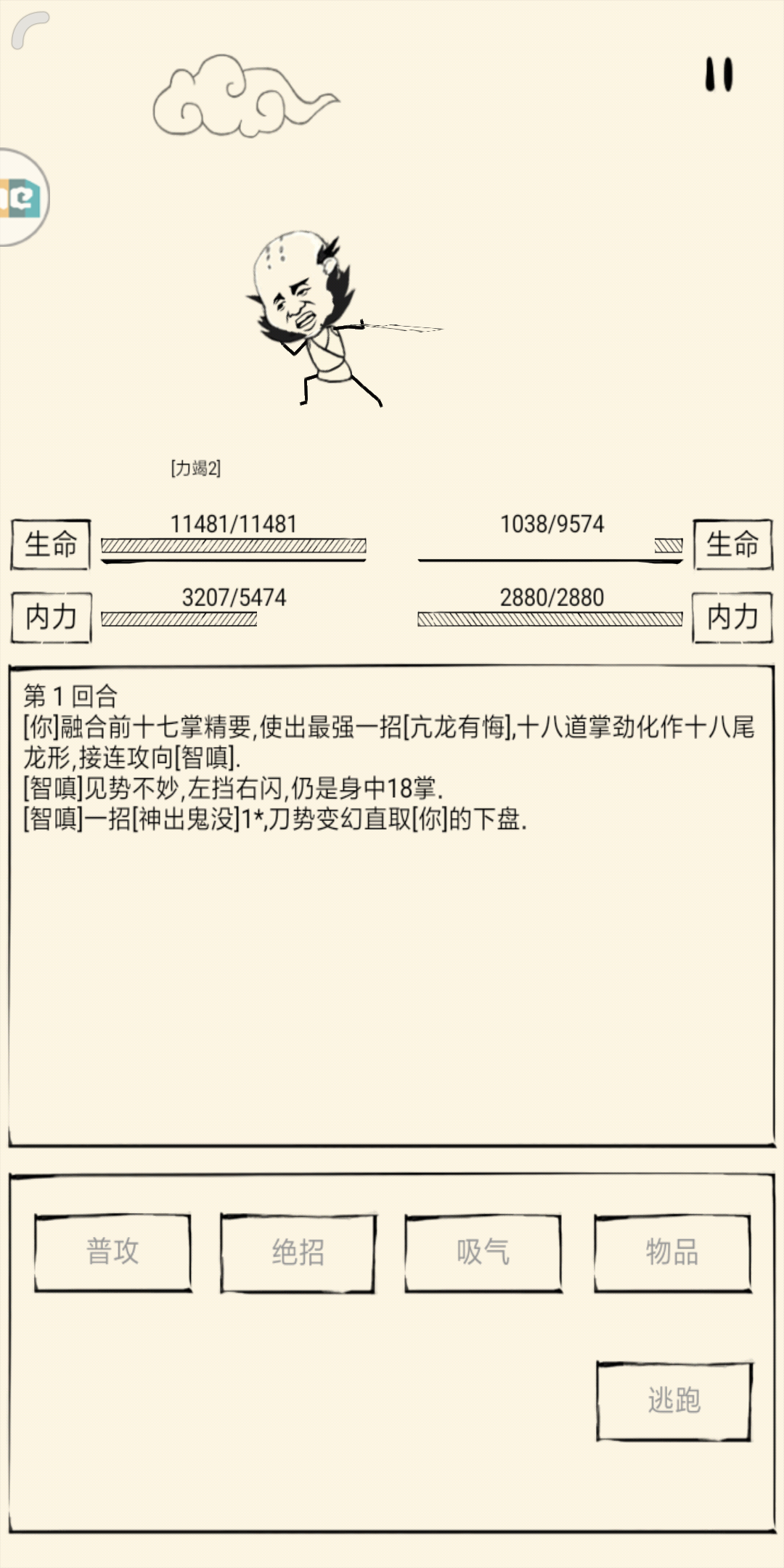 [力竭2]

生命 11481/11481

1038/9574 生命

内力 3207/5474

2880/2880 内力

第 1 回合
[你]融合前十七掌精要,使出最强一招[亢龙有悔],十八道掌劲化作十八尾龙形,接连攻向[智嗔].
[智嗔]见势不妙,左挡右闪,仍是身中18掌.
[智嗔]一招[神出鬼没]1*,刀势变幻直取[你]的下盘.

普攻 绝招 吸气 物品

逃跑